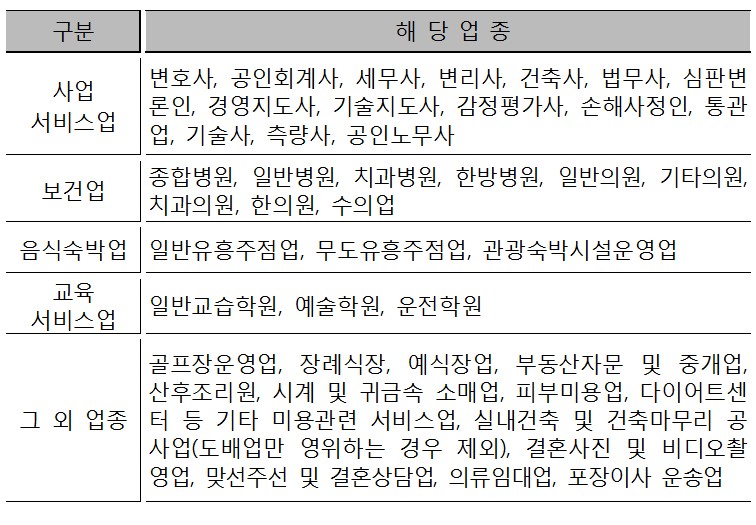 | 구분 | 해 당 업 종 |
|---|---|
| 사업 서비스업 | 변호사, 공인회계사, 세무사, 변리사, 건축사, 법무사, 심판변론인, 경영지도사, 기술지도사, 감정평가사, 손해사정인, 통관업, 기술사, 측량사, 공인노무사 |
| 보건업 | 종합병원, 일반병원, 치과병원, 한방병원, 일반의원, 기타의원, 치과의원, 한의원, 수의업 |
| 음식숙박업 | 일반유흥주점업, 무도유흥주점업, 관광숙박시설운영업 |
| 교육 서비스업 | 일반교습학원, 예술학원, 운전학원 |
| 그 외 업종 | 골프장운영업, 장례식장, 예식장업, 부동산자문 및 중개업, 산후조리원, 시계 및 귀금속 소매업, 피부미용업, 다이어트센터 등 기타 미용관련 서비스업, 실내건축 및 건축마무리 공사업(도배업만 영위하는 경우 제외), 결혼사진 및 비디오촬영업, 맞선주선 및 결혼상담업, 의류임대업, 포장이사 운송업 |